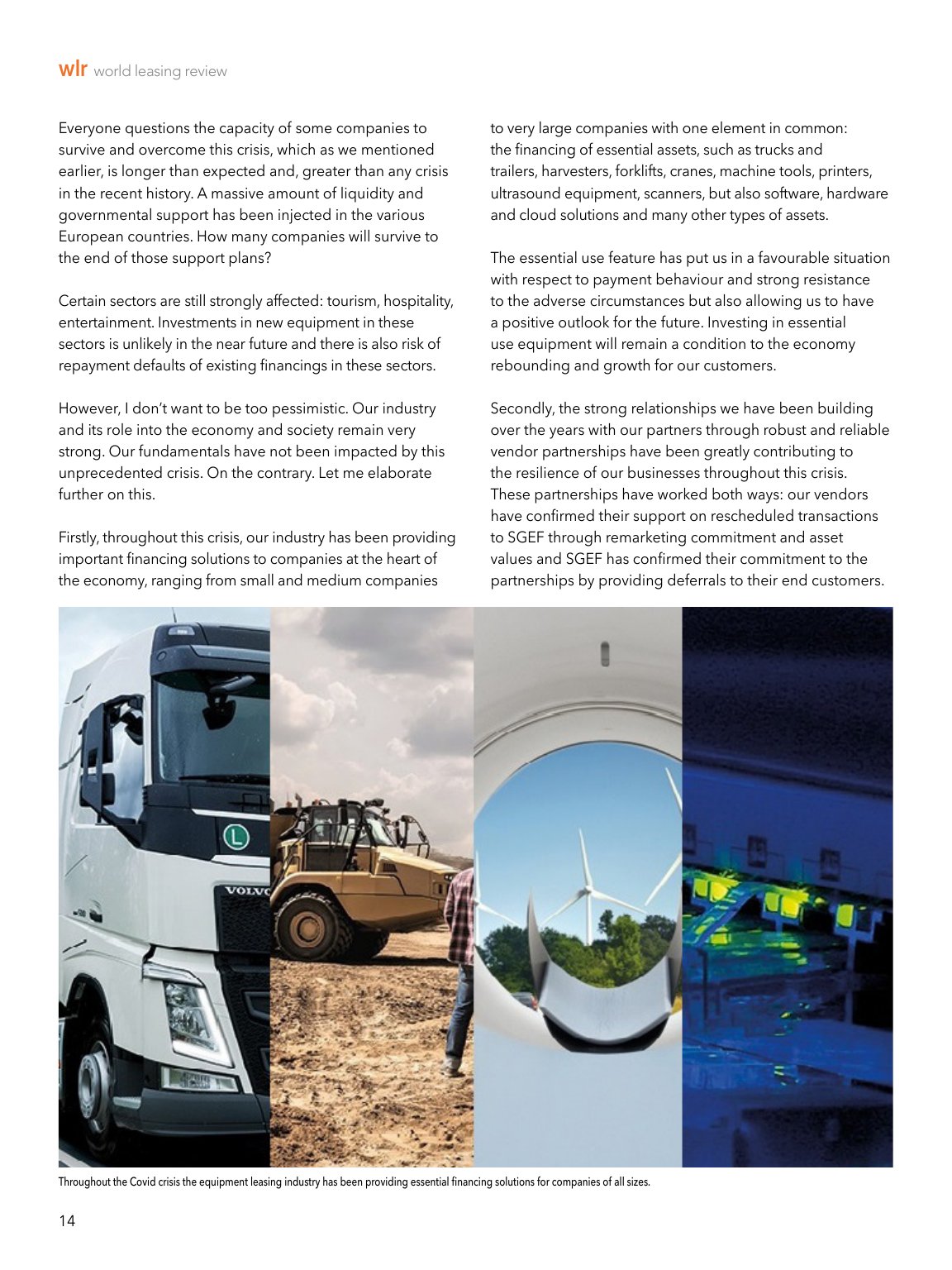 wlr world leasing review

Everyone questions the capacity of some companies to survive and overcome this crisis, which as we mentioned earlier, is longer than expected and, greater than any crisis in the recent history. A massive amount of liquidity and governmental support has been injected in the various European countries. How many companies will survive to the end of those support plans?

Certain sectors are still strongly affected: tourism, hospitality, entertainment. Investments in new equipment in these sectors is unlikely in the near future and there is also risk of repayment defaults of existing financings in these sectors.

However, I don't want to be too pessimistic. Our industry and its role into the economy and society remain very strong. Our fundamentals have not been impacted by this unprecedented crisis. On the contrary. Let me elaborate further on this.

Firstly, throughout this crisis, our industry has been providing important financing solutions to companies at the heart of the economy, ranging from small and medium companies to very large companies with one element in common: the financing of essential assets, such as trucks and trailers, harvesters, forklifts, cranes, machine tools, printers, ultrasound equipment, scanners, but also software, hardware and cloud solutions and many other types of assets.

The essential use feature has put us in a favourable situation with respect to payment behaviour and strong resistance to the adverse circumstances but also allowing us to have a positive outlook for the future. Investing in essential use equipment will remain a condition to the economy rebounding and growth for our customers.

Secondly, the strong relationships we have been building over the years with our partners through robust and reliable vendor partnerships have been greatly contributing to the resilience of our businesses throughout this crisis. These partnerships have worked both ways: our vendors have confirmed their support on rescheduled transactions to SGEF through remarketing commitment and asset values and SGEF has confirmed their commitment to the partnerships by providing deferrals to their end customers.

Throughout the Covid crisis the equipment leasing industry has been providing essential financing solutions for companies of all sizes.

14